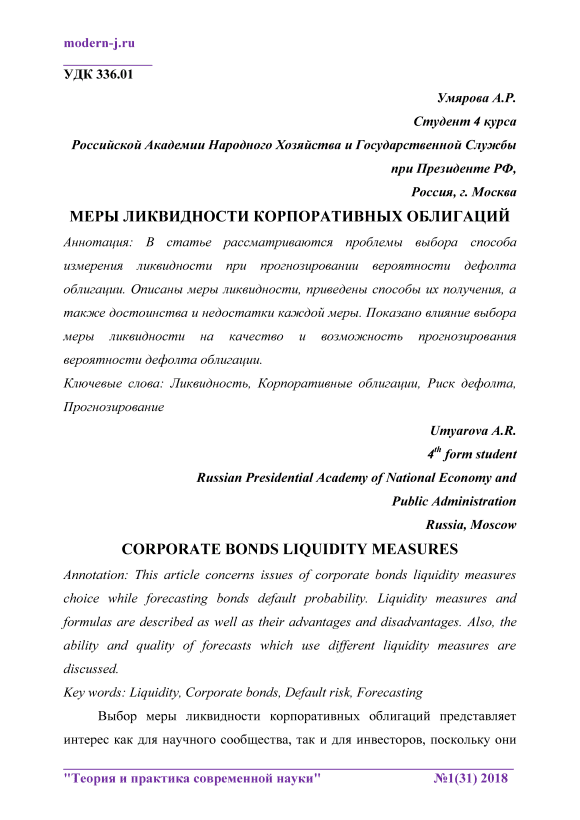 modern-j.ru

УДК 336.01

Умярова А.Р.
Студент 4 курса
Российской Академии Народного Хозяйства и Государственной Службы при Президенте РФ,
Россия, г. Москва

МЕРЫ ЛИКВИДНОСТИ КОРПОРАТИВНЫХ ОБЛИГАЦИЙ

Аннотация: В статье рассматриваются проблемы выбора способа измерения ликвидности при прогнозировании вероятности дефолта облигации. Описаны меры ликвидности, приведены способы их получения, а также достоинства и недостатки каждой меры. Показано влияние выбора меры ликвидности на качество и возможность прогнозирования вероятности дефолта облигации.

Ключевые слова: Ликвидность, Корпоративные облигации, Риск дефолта, Прогнозирование

Umyarova A.R.
$4^{th}$ form student
Russian Presidential Academy of National Economy and Public Administration
Russia, Moscow

CORPORATE BONDS LIQUIDITY MEASURES

Annotation: This article concerns issues of corporate bonds liquidity measures choice while forecasting bonds default probability. Liquidity measures and formulas are described as well as their advantages and disadvantages. Also, the ability and quality of forecasts which use different liquidity measures are discussed.

Key words: Liquidity, Corporate bonds, Default risk, Forecasting

Выбор меры ликвидности корпоративных облигаций представляет интерес как для научного сообщества, так и для инвесторов, поскольку они

"Теория и практика современной науки" №1(31) 2018